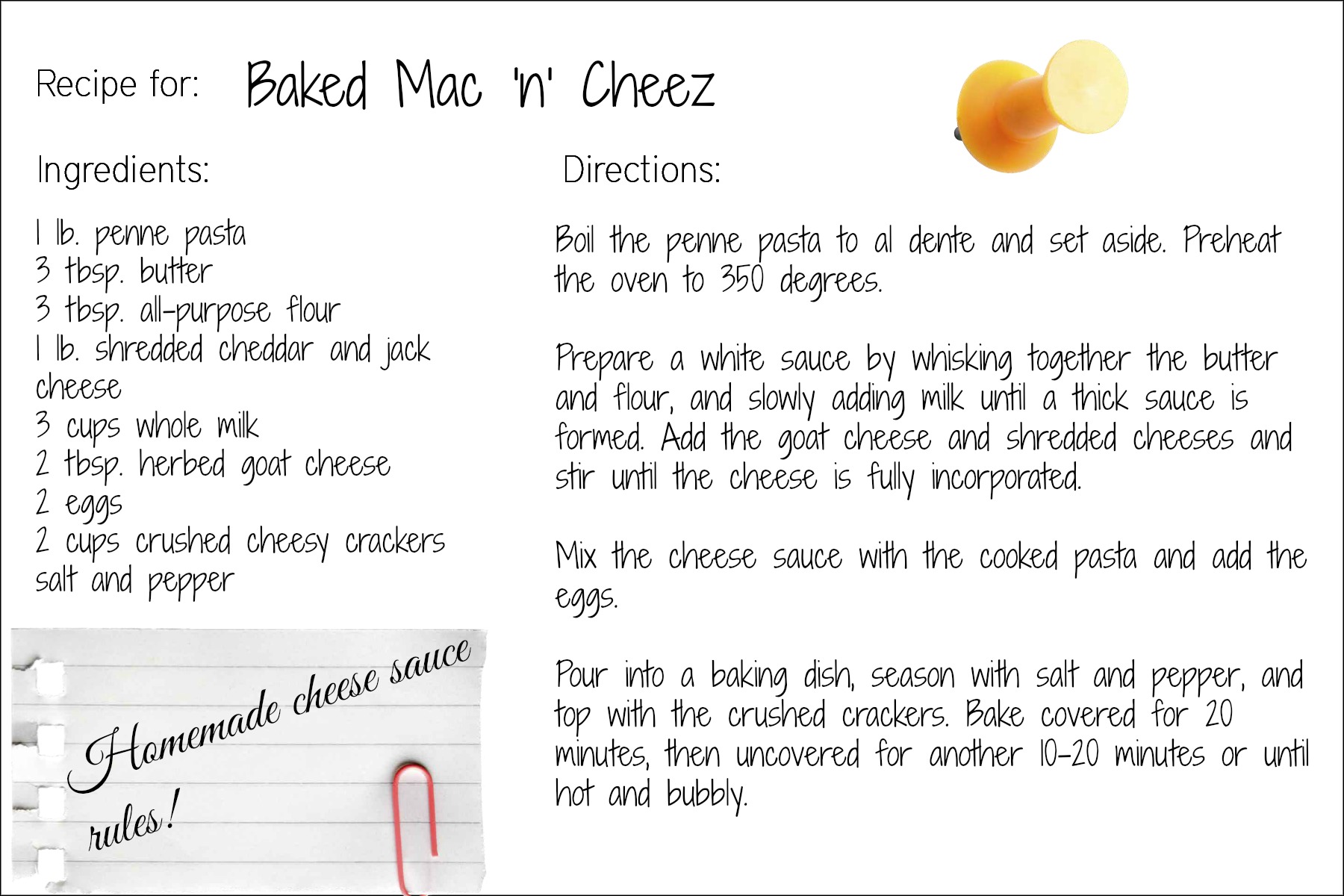 Recipe for: Baked Mac 'n' Cheez

Ingredients:

1 lb. penne pasta
3 tbsp. butter
3 tbsp. all-purpose flour
1 lb. shredded cheddar and jack cheese
3 cups whole milk
2 tbsp. herbed goat cheese
2 eggs
2 cups crushed cheesy crackers
salt and pepper

Homemade cheese sauce rules!

Directions:

Boil the penne pasta to al dente and set aside. Preheat the oven to 350 degrees.

Prepare a white sauce by whisking together the butter and flour, and slowly adding milk until a thick sauce is formed. Add the goat cheese and shredded cheeses and stir until the cheese is fully incorporated.

Mix the cheese sauce with the cooked pasta and add the eggs.

Pour into a baking dish, season with salt and pepper, and top with the crushed crackers. Bake covered for 20 minutes, then uncovered for another 10-20 minutes or until hot and bubbly.